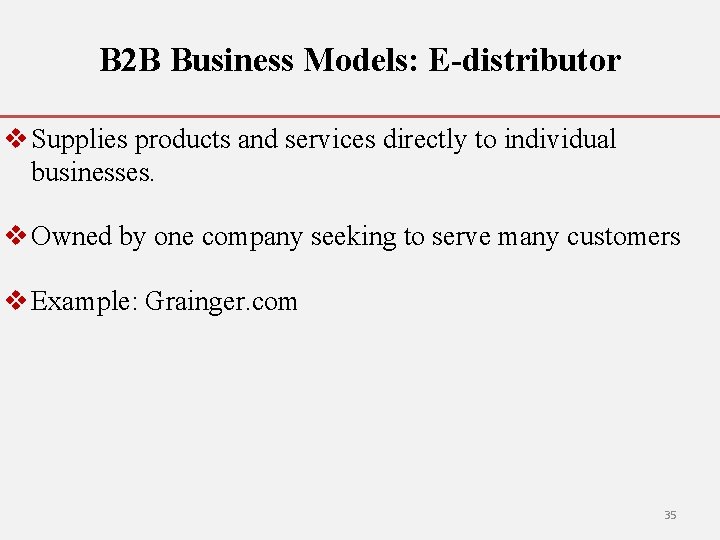 B2B Business Models: E-distributor

❖ Supplies products and services directly to individual businesses.

❖ Owned by one company seeking to serve many customers

❖ Example: Grainger.com

35